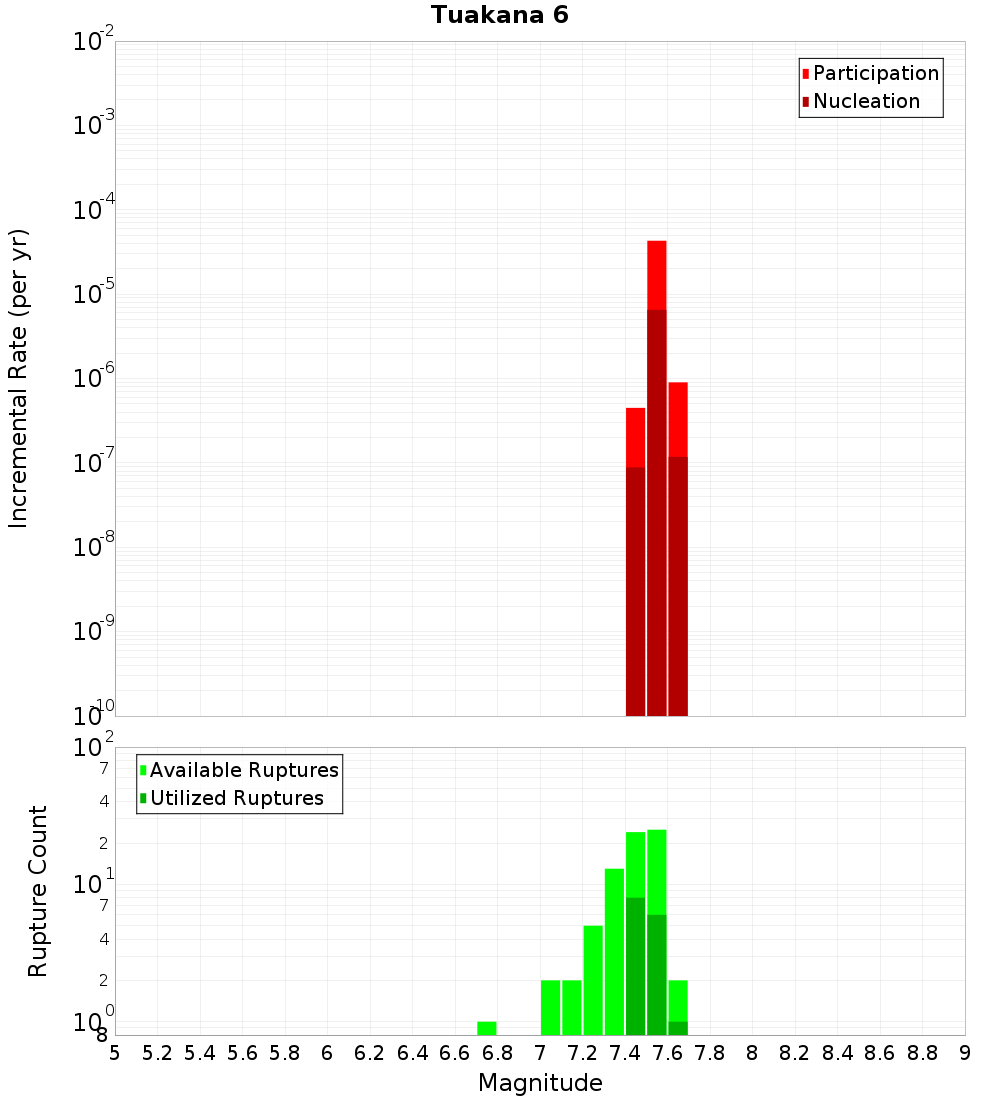 Tuakana 6

Participation
Nucleation

Incremental Rate (per yr)

$10^{-2}$
$10^{-3}$
$10^{-4}$
$10^{-5}$
$10^{-6}$
$10^{-7}$
$10^{-8}$
$10^{-9}$
$10^{-10}$

Available Ruptures
Utilized Ruptures

Rupture Count

$10^{2}$
7
4
2
$10^{1}$
7
4
2
$10^{0}$
8

5 5.2 5.4 5.6 5.8 6 6.2 6.4 6.6 6.8 7 7.2 7.4 7.6 7.8 8 8.2 8.4 8.6 8.8 9

Magnitude